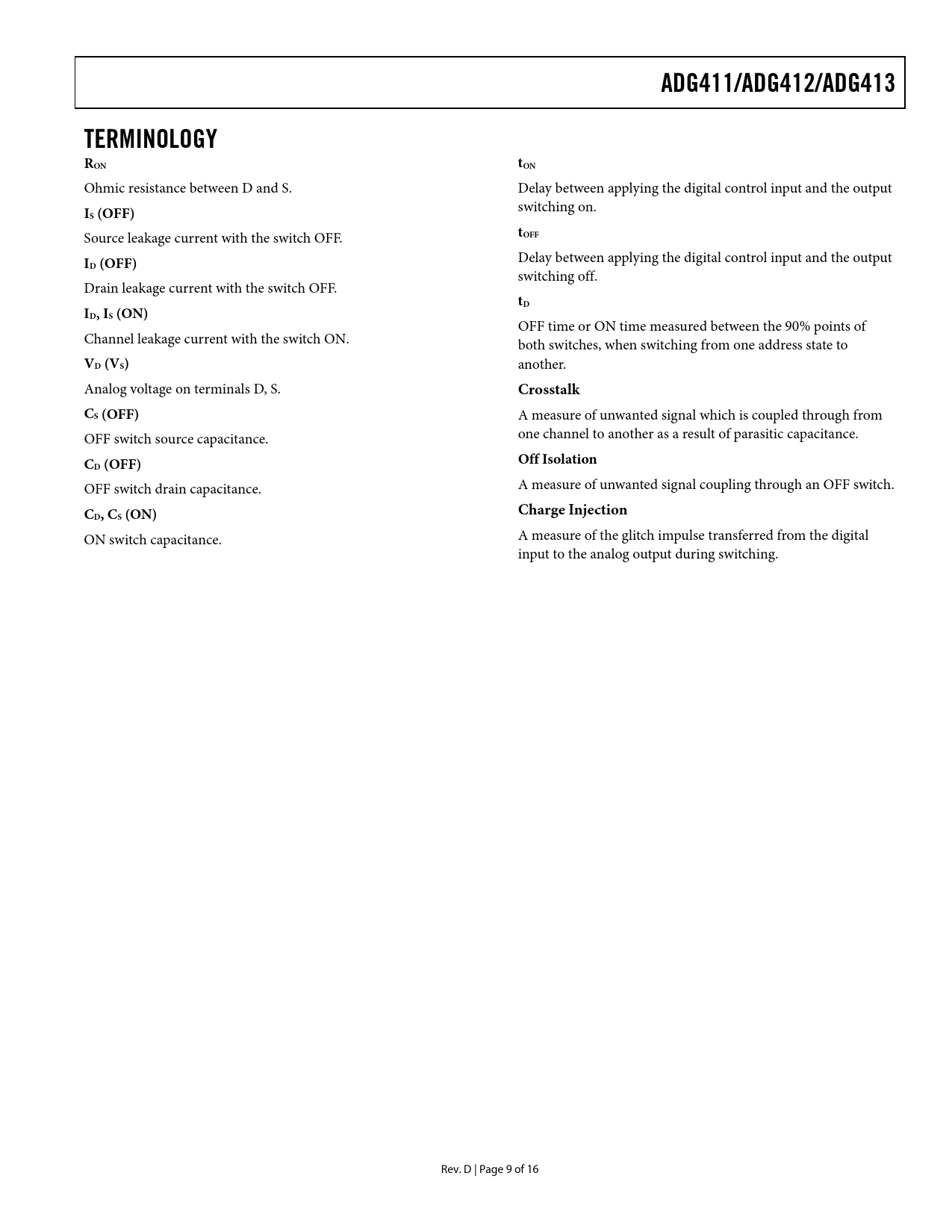 ADG411/ADG412/ADG413

TERMINOLOGY

$R_{ON}$

Ohmic resistance between D and S.

$I_S$ (OFF)

Source leakage current with the switch OFF.

$I_D$ (OFF)

Drain leakage current with the switch OFF.

$I_D$, $I_S$ (ON)

Channel leakage current with the switch ON.

$V_D$ ($V_S$)

Analog voltage on terminals D, S.

$C_S$ (OFF)

OFF switch source capacitance.

$C_D$ (OFF)

OFF switch drain capacitance.

$C_D$, $C_S$ (ON)

ON switch capacitance.

$t_{ON}$

Delay between applying the digital control input and the output switching on.

$t_{OFF}$

Delay between applying the digital control input and the output switching off.

$t_D$

OFF time or ON time measured between the 90% points of both switches, when switching from one address state to another.

Crosstalk

A measure of unwanted signal which is coupled through from one channel to another as a result of parasitic capacitance.

Off Isolation

A measure of unwanted signal coupling through an OFF switch.

Charge Injection

A measure of the glitch impulse transferred from the digital input to the analog output during switching.

Rev. D | Page 9 of 16